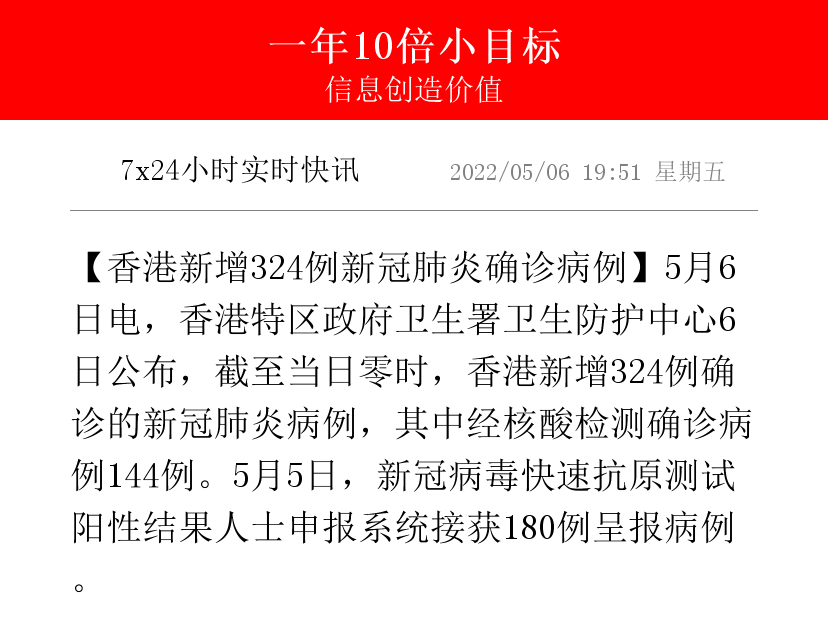 一年10倍小目标
信息创造价值

7x24小时实时快讯 2022/05/06 19:51 星期五

【香港新增324例新冠肺炎确诊病例】5月6日电，香港特区政府卫生署卫生防护中心6日公布，截至当日零时，香港新增324例确诊的新冠肺炎病例，其中经核酸检测确诊病例144例。5月5日，新冠病毒快速抗原测试阳性结果人士申报系统接获180例呈报病例。